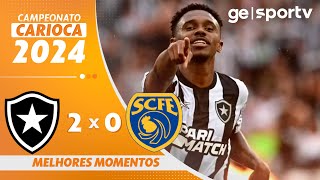 CAMPEONATO
CARIOCA
2024

ge | sportv

2 x 0

SCFE

PARI MATCH

MELHORES MOMENTOS